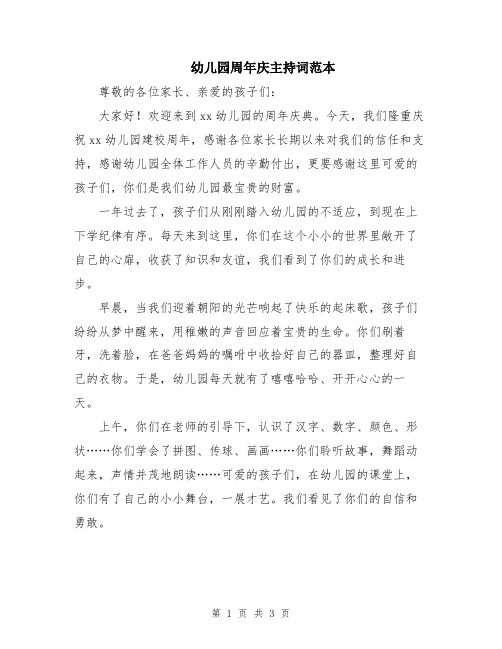 幼儿园周年庆主持词范本

尊敬的各位家长、亲爱的孩子们：

大家好！欢迎来到xx幼儿园的周年庆典。今天，我们隆重庆祝xx幼儿园建校周年，感谢各位家长长期以来对我们的信任和支持，感谢幼儿园全体工作人员的辛勤付出，更要感谢这里可爱的孩子们，你们是我们幼儿园最宝贵的财富。

一年过去了，孩子们从刚刚踏入幼儿园的不适应，到现在上下学纪律有序。每天来到这里，你们在这个小小的世界里敞开了自己的心扉，收获了知识和友谊，我们看到了你们的成长和进步。

早晨，当我们迎着朝阳的光芒响起了快乐的起床歌，孩子们纷纷从梦中醒来，用稚嫩的声音回应着宝贵的生命。你们刷着牙，洗着脸，在爸爸妈妈的嘱咐中收拾好自己的器皿，整理好自己的衣物。于是，幼儿园每天就有了嘻嘻哈哈、开开心心的一天。

上午，你们在老师的引导下，认识了汉字、数字、颜色、形状……你们学会了拼图、传球、画画……你们聆听故事，舞蹈动起来，声情并茂地朗读……可爱的孩子们，在幼儿园的课堂上，你们有了自己的小小舞台，一展才艺。我们看见了你们的自信和勇敢。

第 1 页 共 3 页